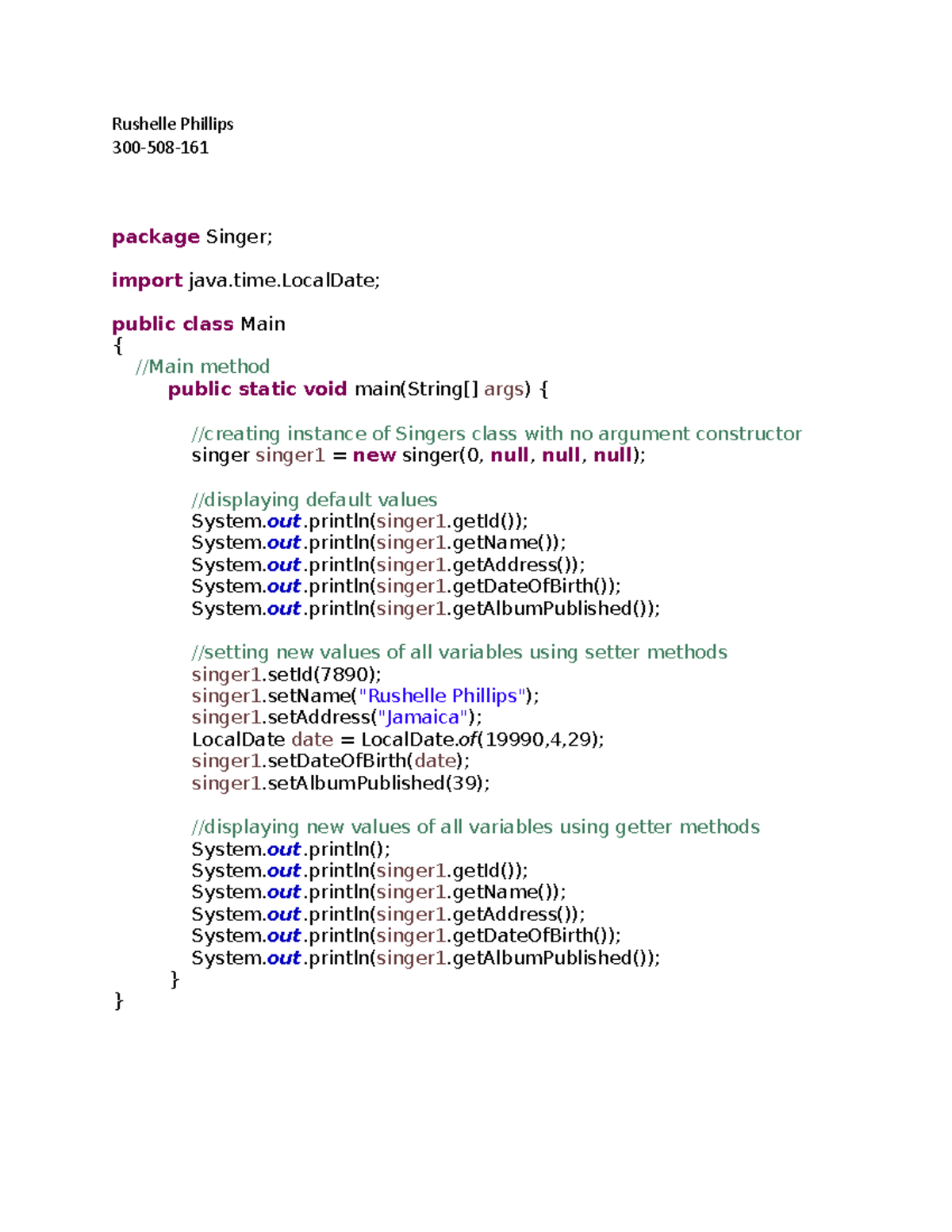 Rushelle Phillips
300-508-161

package Singer;

import java.time.LocalDate;

public class Main
{
    //Main method
        public static void main(String[] args) {

            //creating instance of Singers class with no argument constructor
            singer singer1 = new singer(0, null, null, null);

            //displaying default values
            System.out.println(singer1.getId());
            System.out.println(singer1.getName());
            System.out.println(singer1.getAddress());
            System.out.println(singer1.getDateOfBirth());
            System.out.println(singer1.getAlbumPublished());

            //setting new values of all variables using setter methods
            singer1.setId(7890);
            singer1.setName("Rushelle Phillips");
            singer1.setAddress("Jamaica");
            LocalDate date = LocalDate.of(19990,4,29);
            singer1.setDateOfBirth(date);
            singer1.setAlbumPublished(39);

            //displaying new values of all variables using getter methods
            System.out.println();
            System.out.println(singer1.getId());
            System.out.println(singer1.getName());
            System.out.println(singer1.getAddress());
            System.out.println(singer1.getDateOfBirth());
            System.out.println(singer1.getAlbumPublished());
        }
}